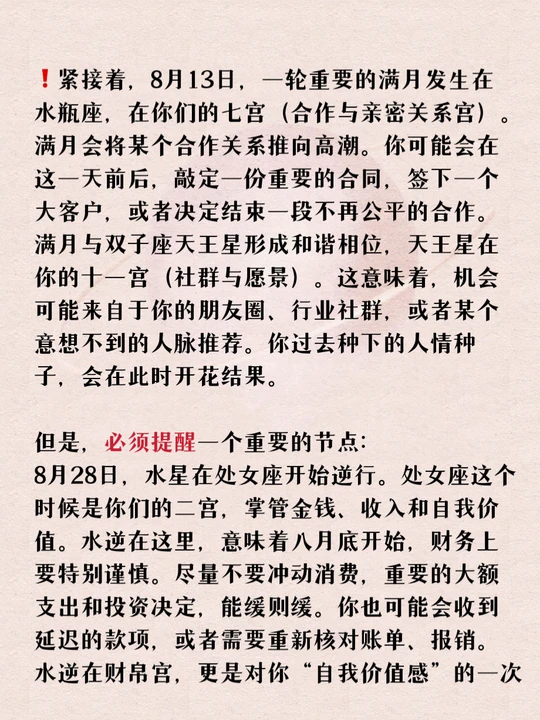 ❗紧接着，8月13日，一轮重要的满月发生在水瓶座，在你们的七宫（合作与亲密关系宫）。满月会将某个合作关系推向高潮。你可能会在这一天前后，敲定一份重要的合同，签下一个大客户，或者决定结束一段不再公平的合作。满月与双子座天王星形成和谐相位，天王星在你的十一宫（社群与愿景）。这意味着，机会可能来自于你的朋友圈、行业社群，或者某个意想不到的人脉推荐。你过去种下的人情种子，会在此时开花结果。

但是，必须提醒一个重要的节点：
8月28日，水星在处女座开始逆行。处女座这个时候是你们的二宫，掌管金钱、收入和自我价值。水逆在这里，意味着八月底开始，财务上要特别谨慎。尽量不要冲动消费，重要的大额支出和投资决定，能缓则缓。你也可能会收到延迟的款项，或者需要重新核对账单、报销。水逆在财帛宫，更是对你“自我价值感”的一次